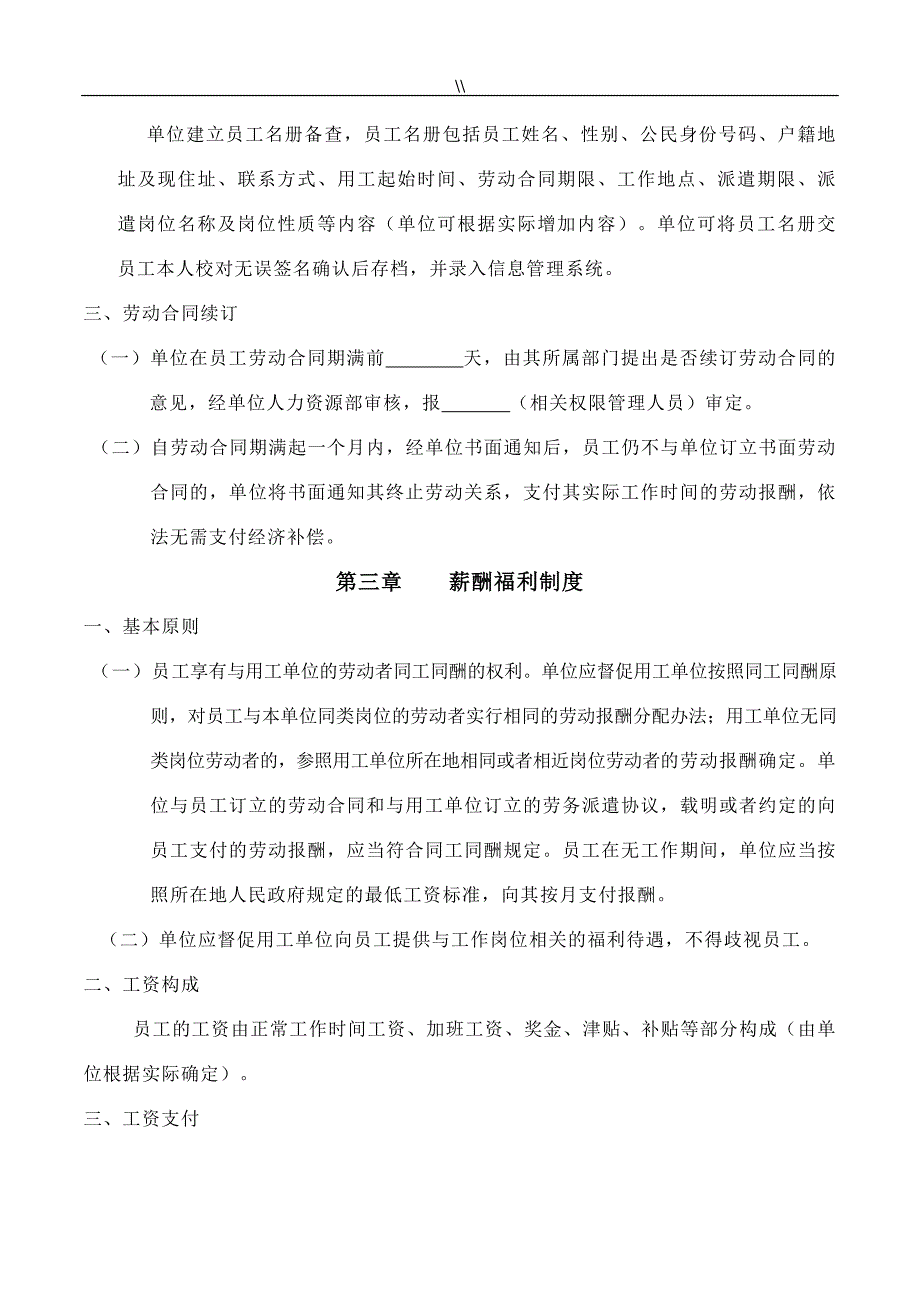 \\

单位建立员工名册备查，员工名册包括员工姓名、性别、公民身份号码、户籍地址及现住址、联系方式、用工起始时间、劳动合同期限、工作地点、派遣期限、派遣岗位名称及岗位性质等内容（单位可根据实际增加内容）。单位可将员工名册交员工本人校对无误签名确认后存档，并录入信息管理系统。

三、劳动合同续订

（一）单位在员工劳动合同期满前________天，由其所属部门提出是否续订劳动合同的意见，经单位人力资源部审核，报_______（相关权限管理人员）审定。

（二）自劳动合同期满起一个月内，经单位书面通知后，员工仍不与单位订立书面劳动合同的，单位将书面通知其终止劳动关系，支付其实际工作时间的劳动报酬，依法无需支付经济补偿。

第三章　　薪酬福利制度

一、基本原则

（一）员工享有与用工单位的劳动者同工同酬的权利。单位应督促用工单位按照同工同酬原则，对员工与本单位同类岗位的劳动者实行相同的劳动报酬分配办法；用工单位无同类岗位劳动者的，参照用工单位所在地相同或者相近岗位劳动者的劳动报酬确定。单位与员工订立的劳动合同和与用工单位订立的劳务派遣协议，载明或者约定的向员工支付的劳动报酬，应当符合同工同酬规定。员工在无工作期间，单位应当按照所在地人民政府规定的最低工资标准，向其按月支付报酬。

（二）单位应督促用工单位向员工提供与工作岗位相关的福利待遇，不得歧视员工。

二、工资构成

员工的工资由正常工作时间工资、加班工资、奖金、津贴、补贴等部分构成（由单位根据实际确定）。

三、工资支付